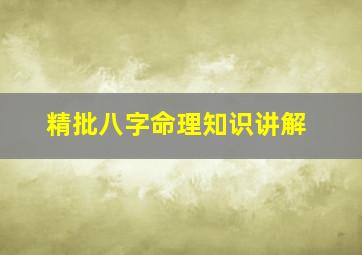 精批八字命理知识讲解